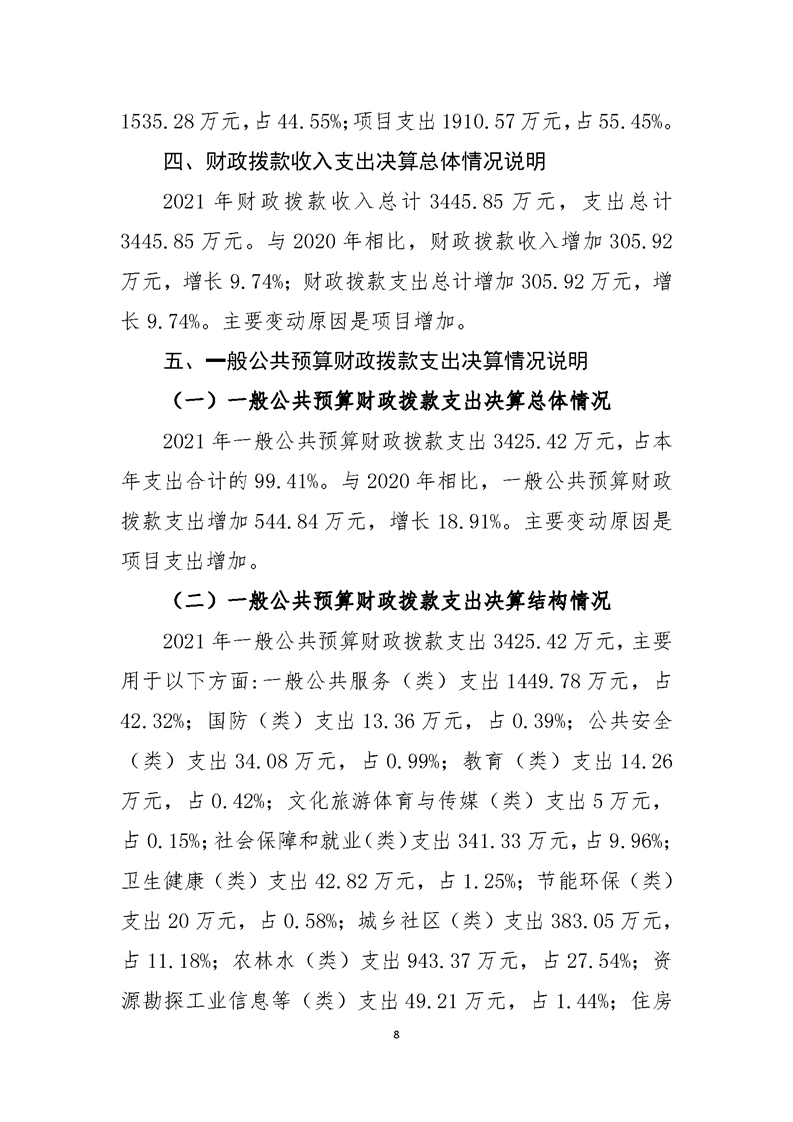 1535.28万元，占44.55%；项目支出1910.57万元，占55.45%。

四、财政拨款收入支出决算总体情况说明

2021年财政拨款收入总计3445.85万元，支出总计3445.85万元。与2020年相比，财政拨款收入增加305.92万元，增长9.74%；财政拨款支出总计增加305.92万元，增长9.74%。主要变动原因是项目增加。

五、一般公共预算财政拨款支出决算情况说明

（一）一般公共预算财政拨款支出决算总体情况

2021年一般公共预算财政拨款支出3425.42万元，占本年支出合计的99.41%。与2020年相比，一般公共预算财政拨款支出增加544.84万元，增长18.91%。主要变动原因是项目支出增加。

（二）一般公共预算财政拨款支出决算结构情况

2021年一般公共预算财政拨款支出3425.42万元，主要用于以下方面:一般公共服务（类）支出1449.78万元，占42.32%；国防（类）支出13.36万元，占0.39%；公共安全（类）支出34.08万元，占0.99%；教育（类）支出14.26万元，占0.42%；文化旅游体育与传媒（类）支出5万元，占0.15%；社会保障和就业（类）支出341.33万元，占9.96%；卫生健康（类）支出42.82万元，占1.25%；节能环保（类）支出20万元，占0.58%；城乡社区（类）支出383.05万元，占11.18%；农林水（类）支出943.37万元，占27.54%；资源勘探工业信息等（类）支出49.21万元，占1.44%；住房

8